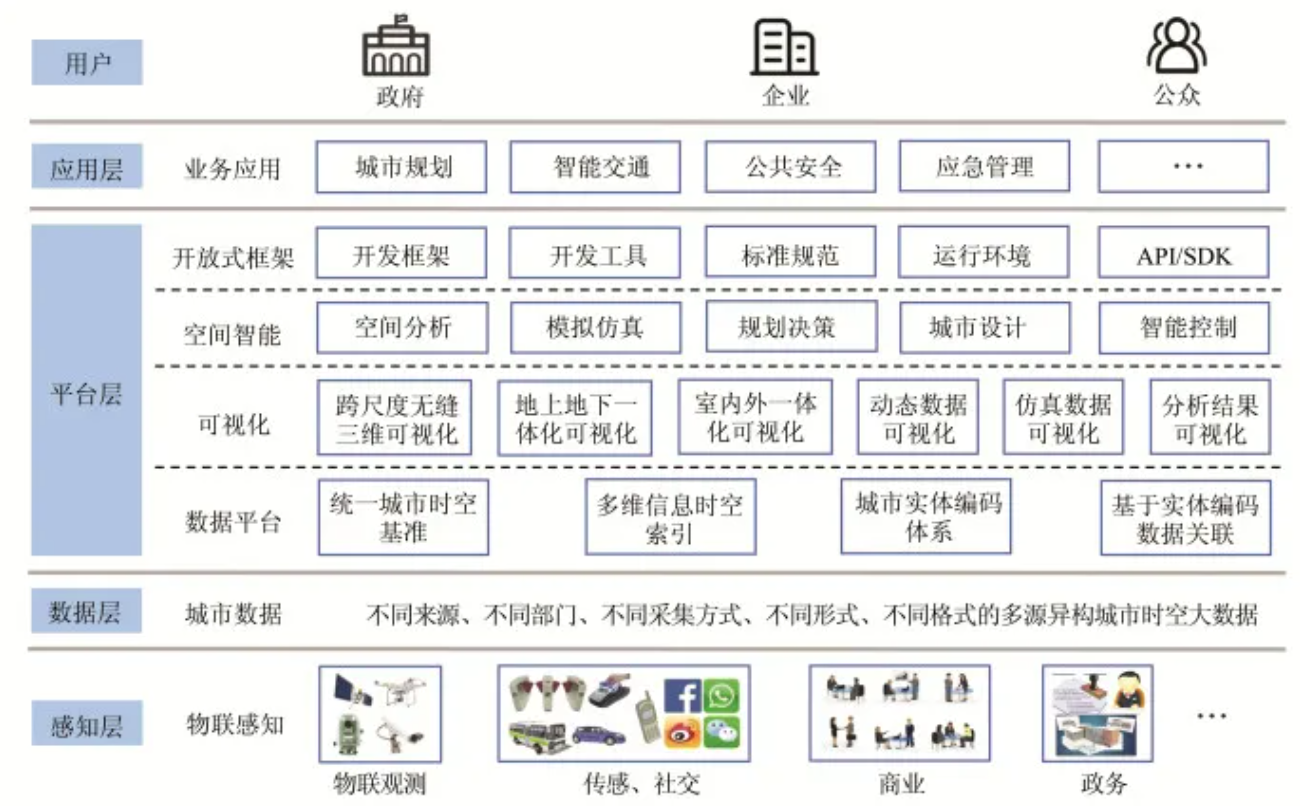 用户

政府

企业

公众

应用层

业务应用

城市规划

智能交通

公共安全

应急管理

···

平台层

开放式框架

开发框架

开发工具

标准规范

运行环境

API/SDK

空间智能

空间分析

模拟仿真

规划决策

城市设计

智能控制

可视化

跨尺度无缝三维可视化

地上地下一体化可视化

室内外一体化可视化

动态数据可视化

仿真数据可视化

分析结果可视化

数据平台

统一城市时空基准

多维信息时空索引

城市实体编码体系

基于实体编码数据关联

数据层

城市数据

不同来源、不同部门、不同采集方式、不同形式、不同格式的多源异构城市时空大数据

感知层

物联感知

物联观测

传感、社交

商业

政务

···